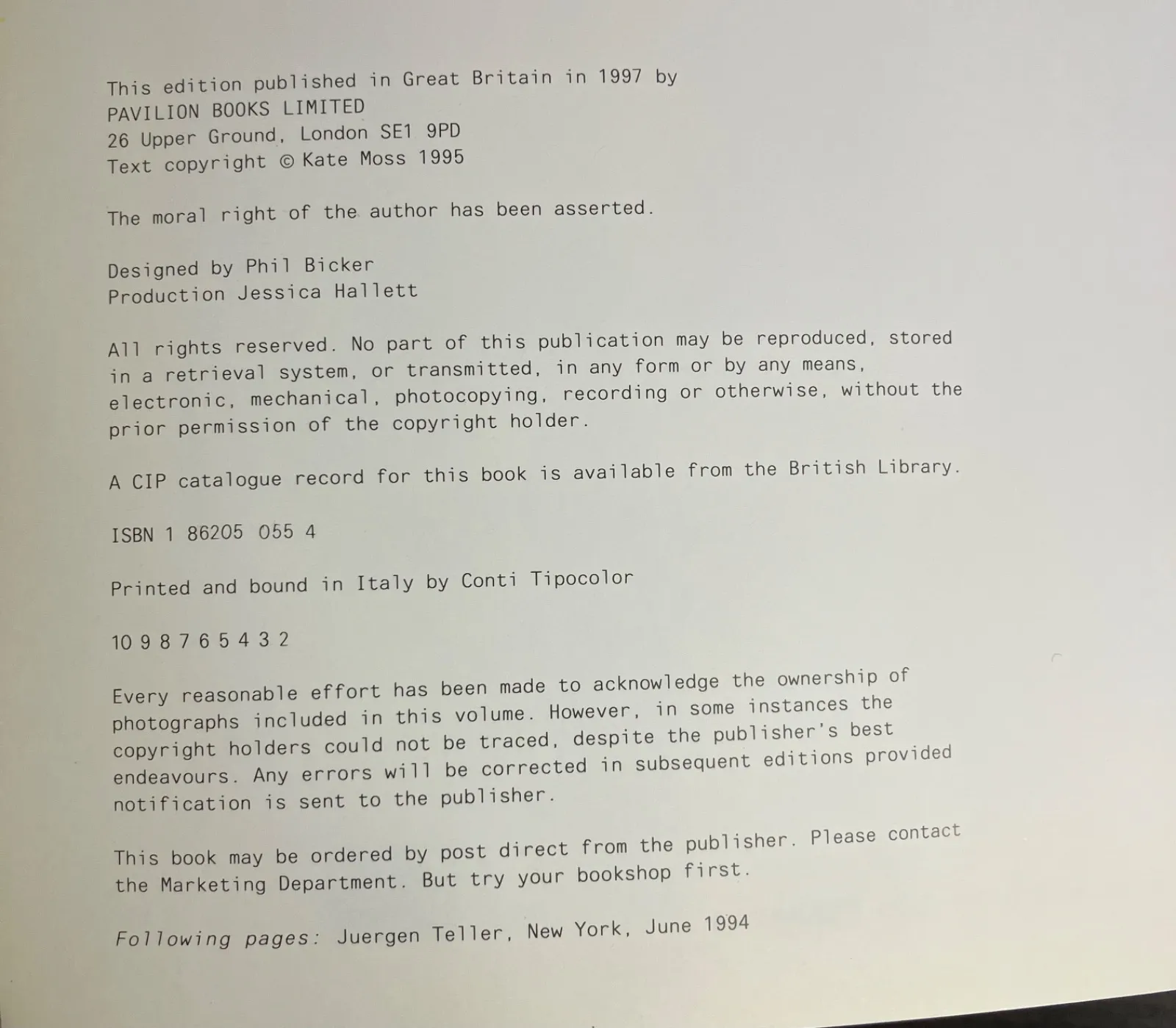 This edition published in Great Britain in 1997 by
PAVILION BOOKS LIMITED
26 Upper Ground, London SE1 9PD
Text copyright © Kate Moss 1995

The moral right of the author has been asserted.

Designed by Phil Bicker
Production Jessica Hallett

All rights reserved. No part of this publication may be reproduced, stored in a retrieval system, or transmitted, in any form or by any means, electronic, mechanical, photocopying, recording or otherwise, without the prior permission of the copyright holder.

A CIP catalogue record for this book is available from the British Library.

ISBN 1 86205 055 4

Printed and bound in Italy by Conti Tipocolor

10 9 8 7 6 5 4 3 2

Every reasonable effort has been made to acknowledge the ownership of photographs included in this volume. However, in some instances the copyright holders could not be traced, despite the publisher's best endeavours. Any errors will be corrected in subsequent editions provided notification is sent to the publisher.

This book may be ordered by post direct from the publisher. Please contact the Marketing Department. But try your bookshop first.

Following pages: Juergen Teller, New York, June 1994